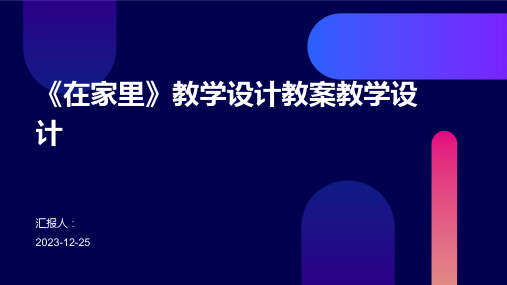 《在家里》教学设计教案教学设计

汇报人：

2023-12-25